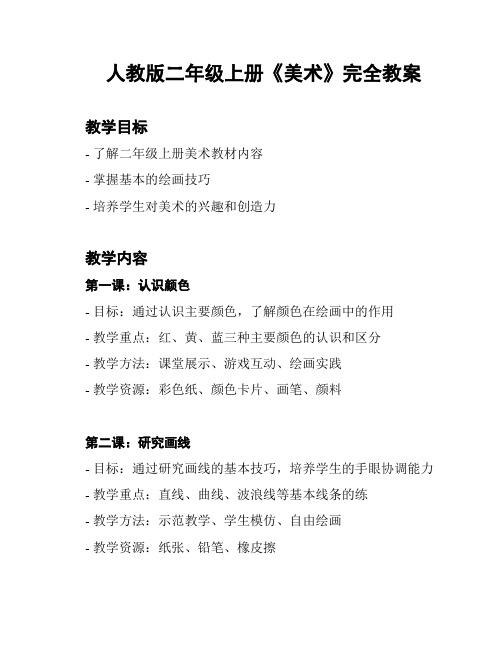 人教版二年级上册《美术》完全教案

教学目标

- 了解二年级上册美术教材内容
- 掌握基本的绘画技巧
- 培养学生对美术的兴趣和创造力

教学内容

第一课：认识颜色

- 目标：通过认识主要颜色，了解颜色在绘画中的作用
- 教学重点：红、黄、蓝三种主要颜色的认识和区分
- 教学方法：课堂展示、游戏互动、绘画实践
- 教学资源：彩色纸、颜色卡片、画笔、颜料

第二课：研究画线

- 目标：通过研究画线的基本技巧，培养学生的手眼协调能力
- 教学重点：直线、曲线、波浪线等基本线条的练
- 教学方法：示范教学、学生模仿、自由绘画
- 教学资源：纸张、铅笔、橡皮擦